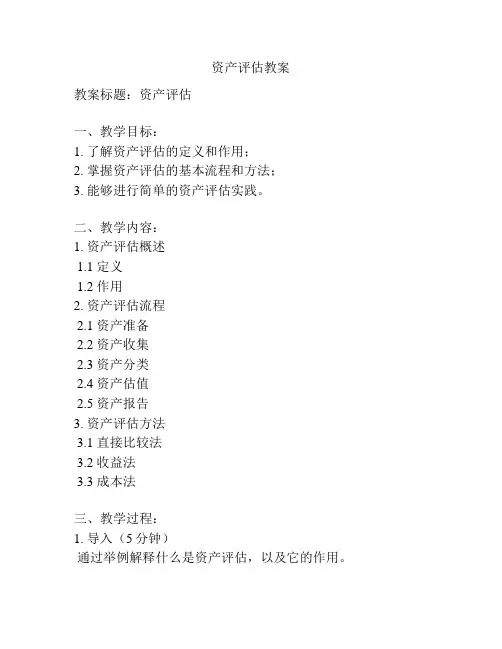 资产评估教案

教案标题：资产评估

一、教学目标：
1. 了解资产评估的定义和作用；
2. 掌握资产评估的基本流程和方法；
3. 能够进行简单的资产评估实践。

二、教学内容：
1. 资产评估概述
1.1 定义
1.2 作用
2. 资产评估流程
2.1 资产准备
2.2 资产收集
2.3 资产分类
2.4 资产估值
2.5 资产报告
3. 资产评估方法
3.1 直接比较法
3.2 收益法
3.3 成本法

三、教学过程：
1. 导入（5 分钟）
通过举例解释什么是资产评估，以及它的作用。